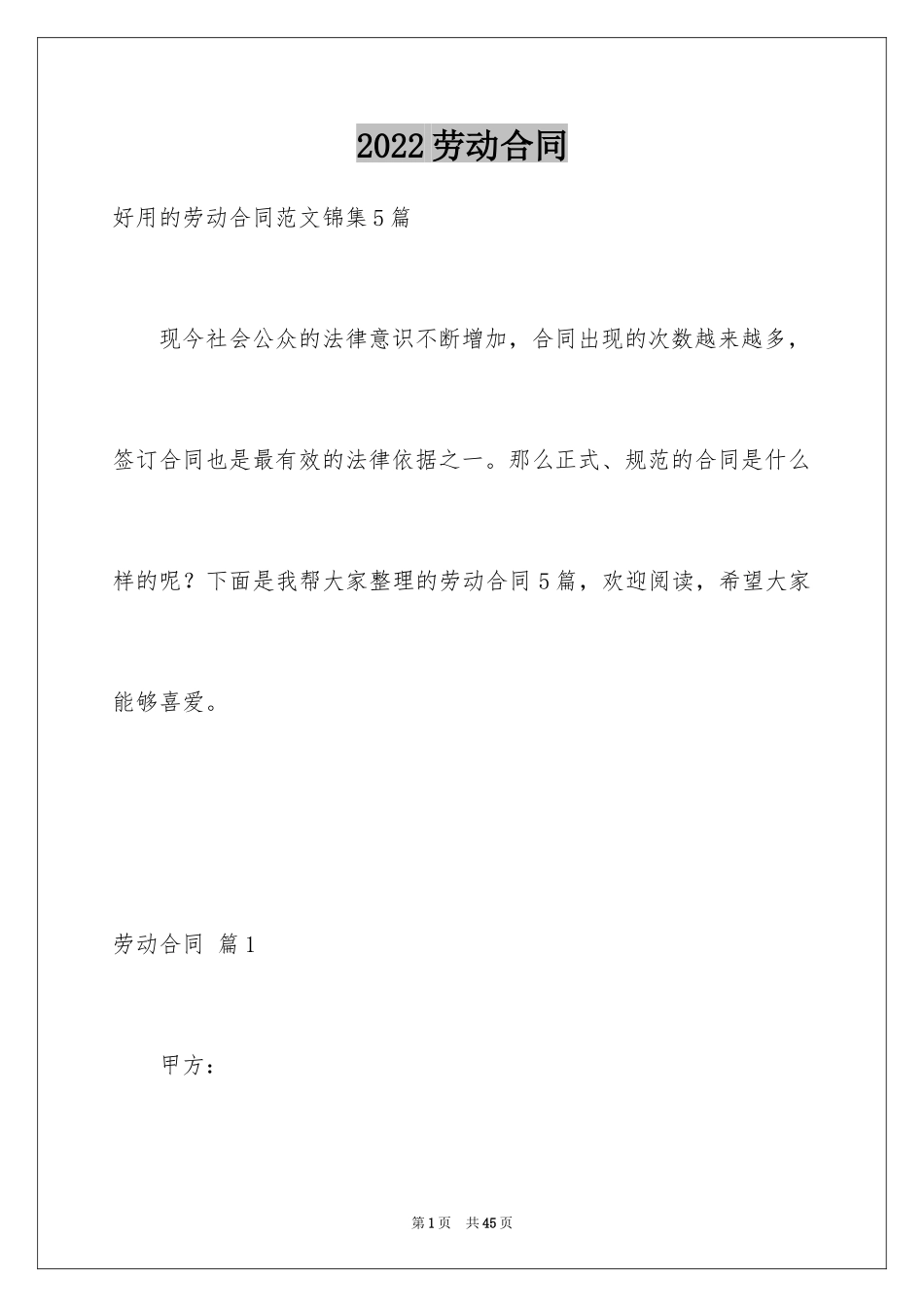 2022劳动合同

好用的劳动合同范文锦集5篇

现今社会公众的法律意识不断增加，合同出现的次数越来越多，签订合同也是最有效的法律依据之一。那么正式、规范的合同是什么样的呢？下面是我帮大家整理的劳动合同5篇，欢迎阅读，希望大家能够喜爱。

劳动合同 篇1

甲方：

第1页 共45页